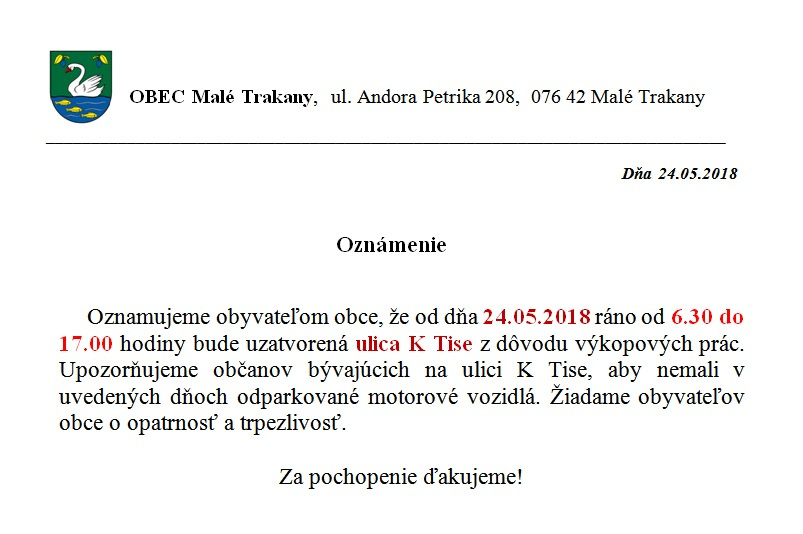 OBEC Malé Trakany, ul. Andora Petrika 208, 076 42 Malé Trakany

Dňa 24.05.2018

Oznámenie

Oznamujeme obyvateľom obce, že od dňa 24.05.2018 ráno od 6.30 do 17.00 hodiny bude uzatvorená ulica K Tise z dôvodu výkopových prác. Upozorňujeme občanov bývajúcich na ulici K Tise, aby nemali v uvedených dňoch odparkované motorové vozidlá. Žiadame obyvateľov obce o opatrnosť a trpezlivosť.

Za pochopenie ďakujeme!